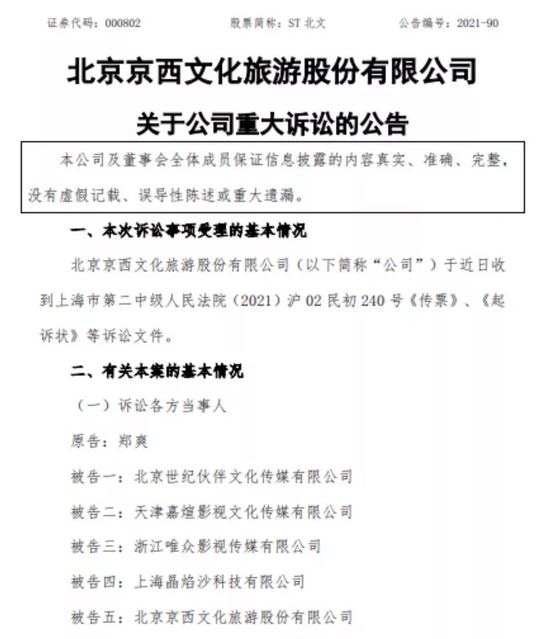 证券代码：000802　　股票简称：ST 北文　　公告编号：2021-90

北京京西文化旅游股份有限公司

关于公司重大诉讼的公告

本公司及董事会全体成员保证信息披露的内容真实、准确、完整，没有虚假记载、误导性陈述或重大遗漏。

一、本次诉讼事项受理的基本情况

北京京西文化旅游股份有限公司（以下简称“公司”）于近日收到上海市第二中级人民法院（2021）沪 02 民初 240 号《传票》、《起诉状》等诉讼文件。

二、有关本案的基本情况

（一）诉讼各方当事人

原告：郑爽

被告一：北京世纪伙伴文化传媒有限公司

被告二：天津嘉煊影视文化传媒有限公司

被告三：浙江唯众影视传媒有限公司

被告四：上海晶焰沙科技有限公司

被告五：北京京西文化旅游股份有限公司